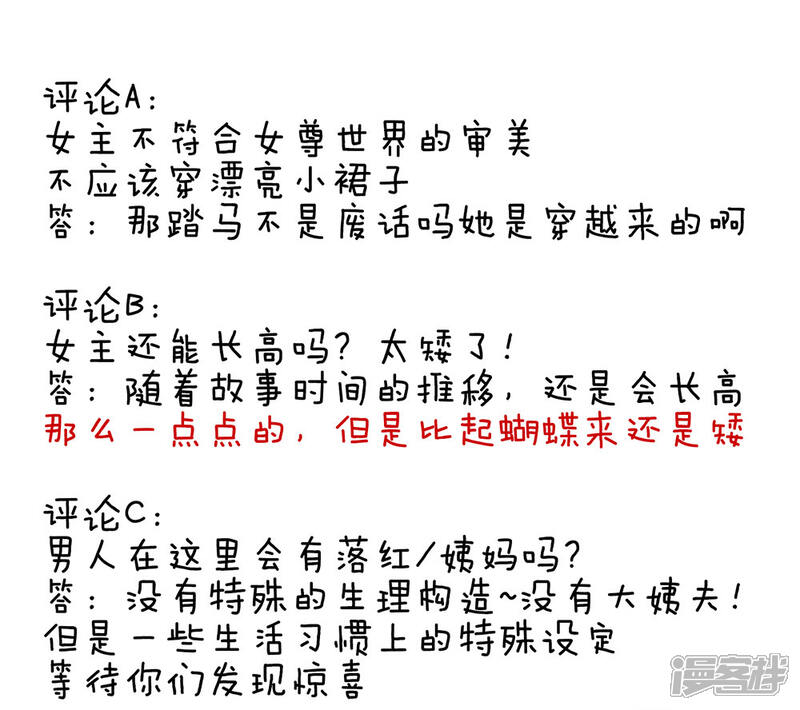 评论A：
女主不符合女尊世界的审美
不应该穿漂亮小裙子
答：那踏马不是废话吗她是穿越来的啊

评论B：
女主还能长高吗？太矮了！
答：随着故事时间的推移，还是会长高
那么一点点的，但是比起蝴蝶来还是矮

评论C：
男人在这里会有落红/姨妈吗？
答：没有特殊的生理构造~没有大姨夫！
但是一些生活习惯上的特殊设定
等待你们发现惊喜

漫客栈